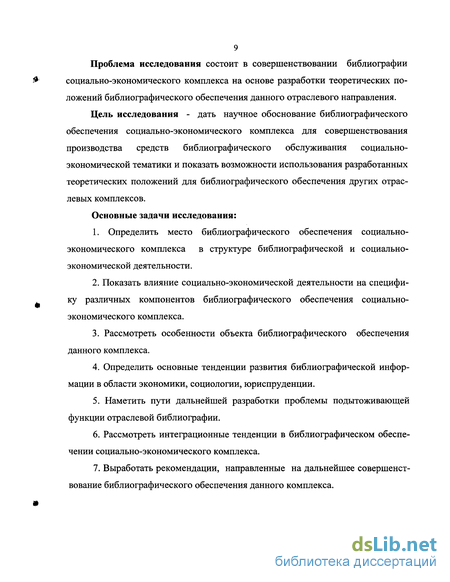 9

Проблема исследования состоит в совершенствовании библиографии социально-экономического комплекса на основе разработки теоретических положений библиографического обеспечения данного отраслевого направления.

Цель исследования - дать научное обоснование библиографического обеспечения социально-экономического комплекса для совершенствования производства средств библиографического обслуживания социально-экономической тематики и показать возможности использования разработанных теоретических положений для библиографического обеспечения других отраслевых комплексов.

Основные задачи исследования:

1. Определить место библиографического обеспечения социально-экономического комплекса в структуре библиографической и социально-экономической деятельности.

2. Показать влияние социально-экономической деятельности на специфику различных компонентов библиографического обеспечения социально-экономического комплекса.

3. Рассмотреть особенности объекта библиографического обеспечения данного комплекса.

4. Определить основные тенденции развития библиографической информации в области экономики, социологии, юриспруденции.

5. Наметить пути дальнейшей разработки проблемы подытоживающей функции отраслевой библиографии.

6. Рассмотреть интеграционные тенденции в библиографическом обеспечении социально-экономического комплекса.

7. Выработать рекомендации, направленные на дальнейшее совершенствование библиографического обеспечения данного комплекса.

dsLib.net
библиотека диссертаций